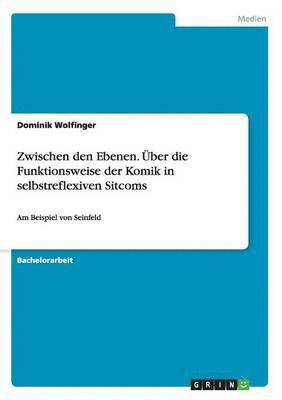 Medien

Dominik Wolfinger

Zwischen den Ebenen. Über die Funktionsweise der Komik in selbstreflexiven Sitcoms

Am Beispiel von Seinfeld

Bachelorarbeit

GRIN